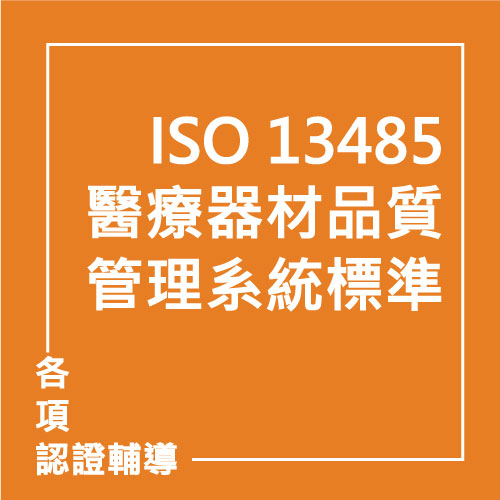 ISO 13485
醫療器材品質
管理系統標準

各
項
認證輔導